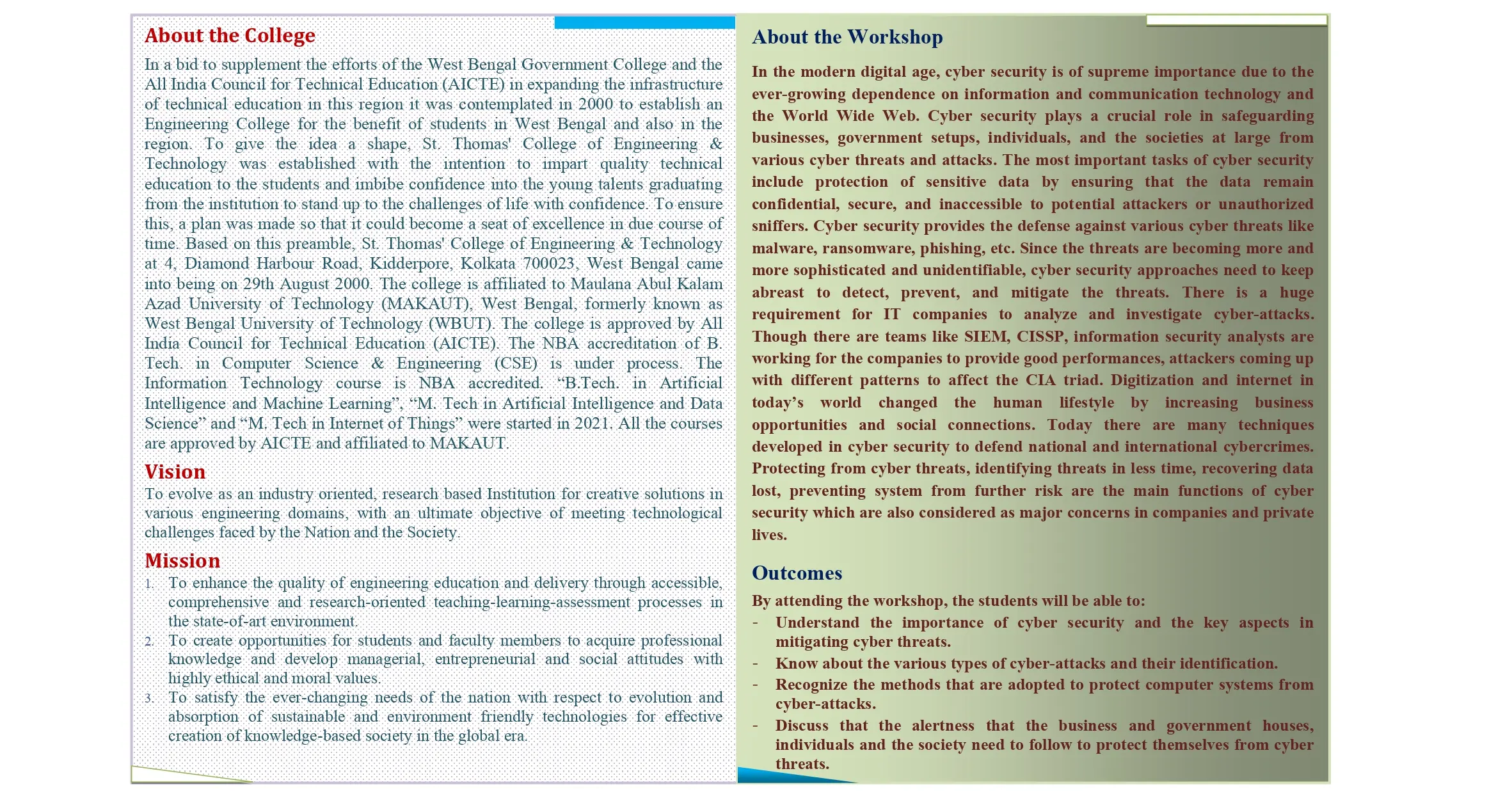 About the College

In a bid to supplement the efforts of the West Bengal Government College and the All India Council for Technical Education (AICTE) in expanding the infrastructure of technical education in this region it was contemplated in 2000 to establish an Engineering College for the benefit of students in West Bengal and also in the region. To give the idea a shape, St. Thomas' College of Engineering & Technology was established with the intention to impart quality technical education to the students and imbibe confidence into the young talents graduating from the institution to stand up to the challenges of life with confidence. To ensure this, a plan was made so that it could become a seat of excellence in due course of time. Based on this preamble, St. Thomas' College of Engineering & Technology at 4, Diamond Harbour Road, Kidderpore, Kolkata 700023, West Bengal came into being on 29th August 2000. The college is affiliated to Maulana Abul Kalam Azad University of Technology (MAKAUT), West Bengal, formerly known as West Bengal University of Technology (WBUT). The college is approved by All India Council for Technical Education (AICTE). The NBA accreditation of B. Tech. in Computer Science & Engineering (CSE) is under process. The Information Technology course is NBA accredited. “B.Tech. in Artificial Intelligence and Machine Learning”, “M. Tech in Artificial Intelligence and Data Science” and “M. Tech in Internet of Things” were started in 2021. All the courses are approved by AICTE and affiliated to MAKAUT.

Vision

To evolve as an industry oriented, research based Institution for creative solutions in various engineering domains, with an ultimate objective of meeting technological challenges faced by the Nation and the Society.

Mission

1. To enhance the quality of engineering education and delivery through accessible, comprehensive and research-oriented teaching-learning-assessment processes in the state-of-art environment.
2. To create opportunities for students and faculty members to acquire professional knowledge and develop managerial, entrepreneurial and social attitudes with highly ethical and moral values.
3. To satisfy the ever-changing needs of the nation with respect to evolution and absorption of sustainable and environment friendly technologies for effective creation of knowledge-based society in the global era.

About the Workshop

In the modern digital age, cyber security is of supreme importance due to the ever-growing dependence on information and communication technology and the World Wide Web. Cyber security plays a crucial role in safeguarding businesses, government setups, individuals, and the societies at large from various cyber threats and attacks. The most important tasks of cyber security include protection of sensitive data by ensuring that the data remain confidential, secure, and inaccessible to potential attackers or unauthorized sniffers. Cyber security provides the defense against various cyber threats like malware, ransomware, phishing, etc. Since the threats are becoming more and more sophisticated and unidentifiable, cyber security approaches need to keep abreast to detect, prevent, and mitigate the threats. There is a huge requirement for IT companies to analyze and investigate cyber-attacks. Though there are teams like SIEM, CISSP, information security analysts are working for the companies to provide good performances, attackers coming up with different patterns to affect the CIA triad. Digitization and internet in today’s world changed the human lifestyle by increasing business opportunities and social connections. Today there are many techniques developed in cyber security to defend national and international cybercrimes. Protecting from cyber threats, identifying threats in less time, recovering data lost, preventing system from further risk are the main functions of cyber security which are also considered as major concerns in companies and private lives.

Outcomes

By attending the workshop, the students will be able to:
- Understand the importance of cyber security and the key aspects in mitigating cyber threats.
- Know about the various types of cyber-attacks and their identification.
- Recognize the methods that are adopted to protect computer systems from cyber-attacks.
- Discuss that the alertness that the business and government houses, individuals and the society need to follow to protect themselves from cyber threats.